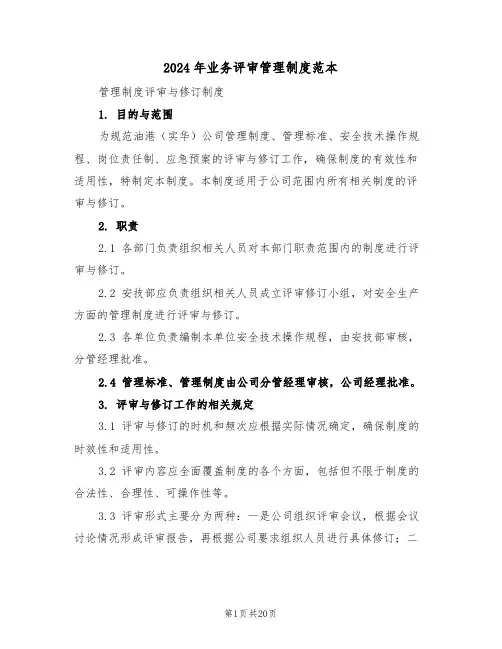 2024年业务评审管理制度范本

管理制度评审与修订制度

1. 目的与范围

为规范油港（实华）公司管理制度、管理标准、安全技术操作规程、岗位责任制、应急预案的评审与修订工作，确保制度的有效性和适用性，特制定本制度。本制度适用于公司范围内所有相关制度的评审与修订。

2. 职责

2.1 各部门负责组织相关人员对本部门职责范围内的制度进行评审与修订。

2.2 安技部应负责组织相关人员成立评审修订小组，对安全生产方面的管理制度进行评审与修订。

2.3 各单位负责编制本单位安全技术操作规程，由安技部审核，分管经理批准。

2.4 管理标准、管理制度由公司分管经理审核，公司经理批准。

3. 评审与修订工作的相关规定

3.1 评审与修订的时机和频次应根据实际情况确定，确保制度的时效性和适用性。

3.2 评审内容应全面覆盖制度的各个方面，包括但不限于制度的合法性、合理性、可操作性等。

3.3 评审形式主要分为两种：一是公司组织评审会议，根据会议讨论情况形成评审报告，再根据公司要求组织人员进行具体修订；二

第1页共20页